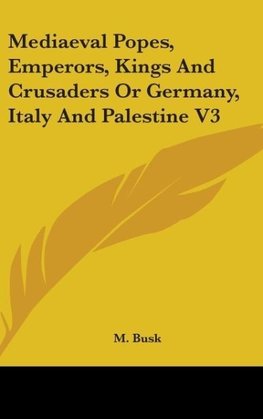 Mediaeval Popes, Emperors, Kings And Crusaders Or Germany, Italy And Palestine V3

M. Busk